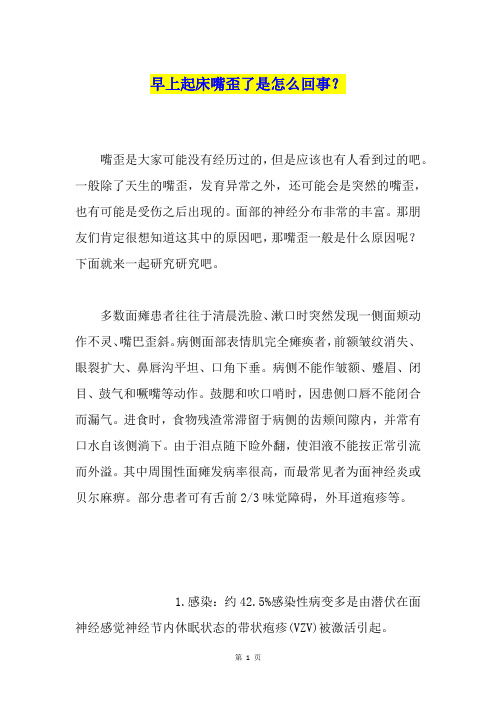 早上起床嘴歪了是怎么回事？

嘴歪是大家可能没有经历过的，但是应该也有人看到过的吧。一般除了天生的嘴歪，发育异常之外，还可能会是突然的嘴歪，也有可能是受伤之后出现的。面部的神经分布非常的丰富。那朋友们肯定很想知道这其中的原因吧，那嘴歪一般是什么原因呢？下面就来一起研究研究吧。

多数面瘫患者往往于清晨洗脸、漱口时突然发现一侧面颊动作不灵、嘴巴歪斜。病侧面部表情肌完全瘫痪者，前额皱纹消失、眼裂扩大、鼻唇沟平坦、口角下垂。病侧不能作皱额、蹙眉、闭目、鼓气和噘嘴等动作。鼓腮和吹口哨时，因患侧口唇不能闭合而漏气。进食时，食物残渣常滞留于病侧的齿颊间隙内，并常有口水自该侧淌下。由于泪点随下睑外翻，使泪液不能按正常引流而外溢。其中周围性面瘫发病率很高，而最常见者为面神经炎或贝尔麻痹。部分患者可有舌前 2/3 味觉障碍，外耳道疱疹等。

1.感染：约 42.5%感染性病变多是由潜伏在面神经感觉神经节内休眠状态的带状疱疹(VZV)被激活引起。

第 1 页